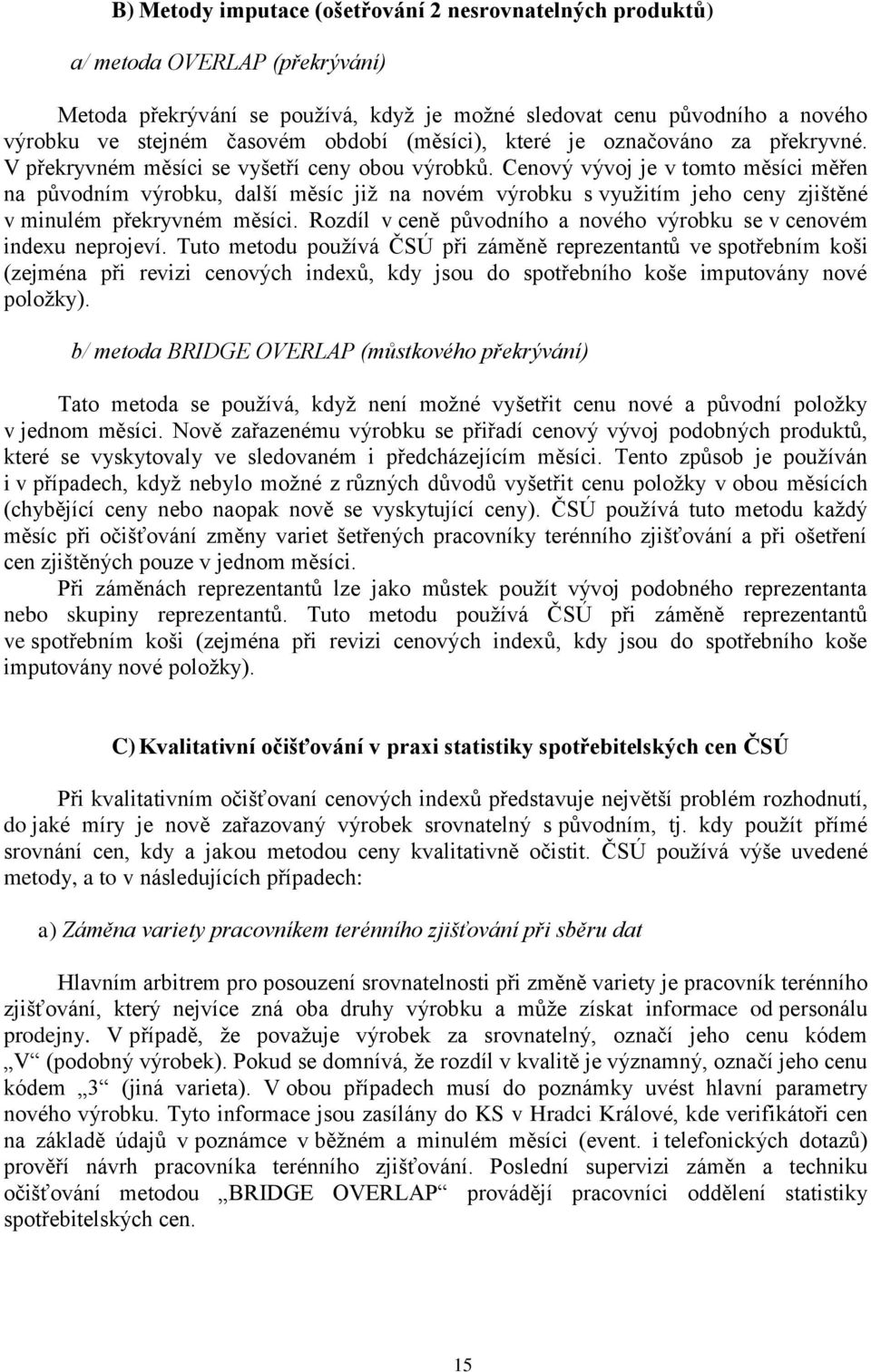 B) Metody imputace (ošetřování 2 nesrovnatelných produktů)

a/ metoda OVERLAP (překrývání)

Metoda překrývání se používá, když je možné sledovat cenu původního a nového výrobku ve stejném časovém období (měsíci), které je označováno za překryvné. V překryvném měsíci se vyšetří ceny obou výrobků. Cenový vývoj je v tomto měsíci měřen na původním výrobku, další měsíc již na novém výrobku s využitím jeho ceny zjištěné v minulém překryvném měsíci. Rozdíl v ceně původního a nového výrobku se v cenovém indexu neprojeví. Tuto metodu používá ČSÚ při záměně reprezentantů ve spotřebním koši (zejména při revizi cenových indexů, kdy jsou do spotřebního koše imputovány nové položky).

b/ metoda BRIDGE OVERLAP (můstkového překrývání)

Tato metoda se používá, když není možné vyšetřit cenu nové a původní položky v jednom měsíci. Nově zařazenému výrobku se přiřadí cenový vývoj podobných produktů, které se vyskytovaly ve sledovaném i předcházejícím měsíci. Tento způsob je používán i v případech, když nebylo možné z různých důvodů vyšetřit cenu položky v obou měsících (chybějící ceny nebo naopak nově se vyskytující ceny). ČSÚ používá tuto metodu každý měsíc při očišťování změny variet šetřených pracovníky terénního zjišťování a při ošetření cen zjištěných pouze v jednom měsíci.

Při záměnách reprezentantů lze jako můstek použít vývoj podobného reprezentanta nebo skupiny reprezentantů. Tuto metodu používá ČSÚ při záměně reprezentantů ve spotřebním koši (zejména při revizi cenových indexů, kdy jsou do spotřebního koše imputovány nové položky).

C) Kvalitativní očišťování v praxi statistiky spotřebitelských cen ČSÚ

Při kvalitativním očišťovaní cenových indexů představuje největší problém rozhodnutí, do jaké míry je nově zařazovaný výrobek srovnatelný s původním, tj. kdy použít přímé srovnání cen, kdy a jakou metodou ceny kvalitativně očistit. ČSÚ používá výše uvedené metody, a to v následujících případech:

a) Záměna variety pracovníkem terénního zjišťování při sběru dat

Hlavním arbitrem pro posouzení srovnatelnosti při změně variety je pracovník terénního zjišťování, který nejvíce zná oba druhy výrobku a může získat informace od personálu prodejny. V případě, že považuje výrobek za srovnatelný, označí jeho cenu kódem „V“ (podobný výrobek). Pokud se domnívá, že rozdíl v kvalitě je významný, označí jeho cenu kódem „3“ (jiná varieta). V obou případech musí do poznámky uvést hlavní parametry nového výrobku. Tyto informace jsou zasílány do KS v Hradci Králové, kde verifikátoři cen na základě údajů v poznámce v běžném a minulém měsíci (event. i telefonických dotazů) prověří návrh pracovníka terénního zjišťování. Poslední supervizi záměn a techniku očišťování metodou „BRIDGE OVERLAP“ provádějí pracovníci oddělení statistiky spotřebitelských cen.

15